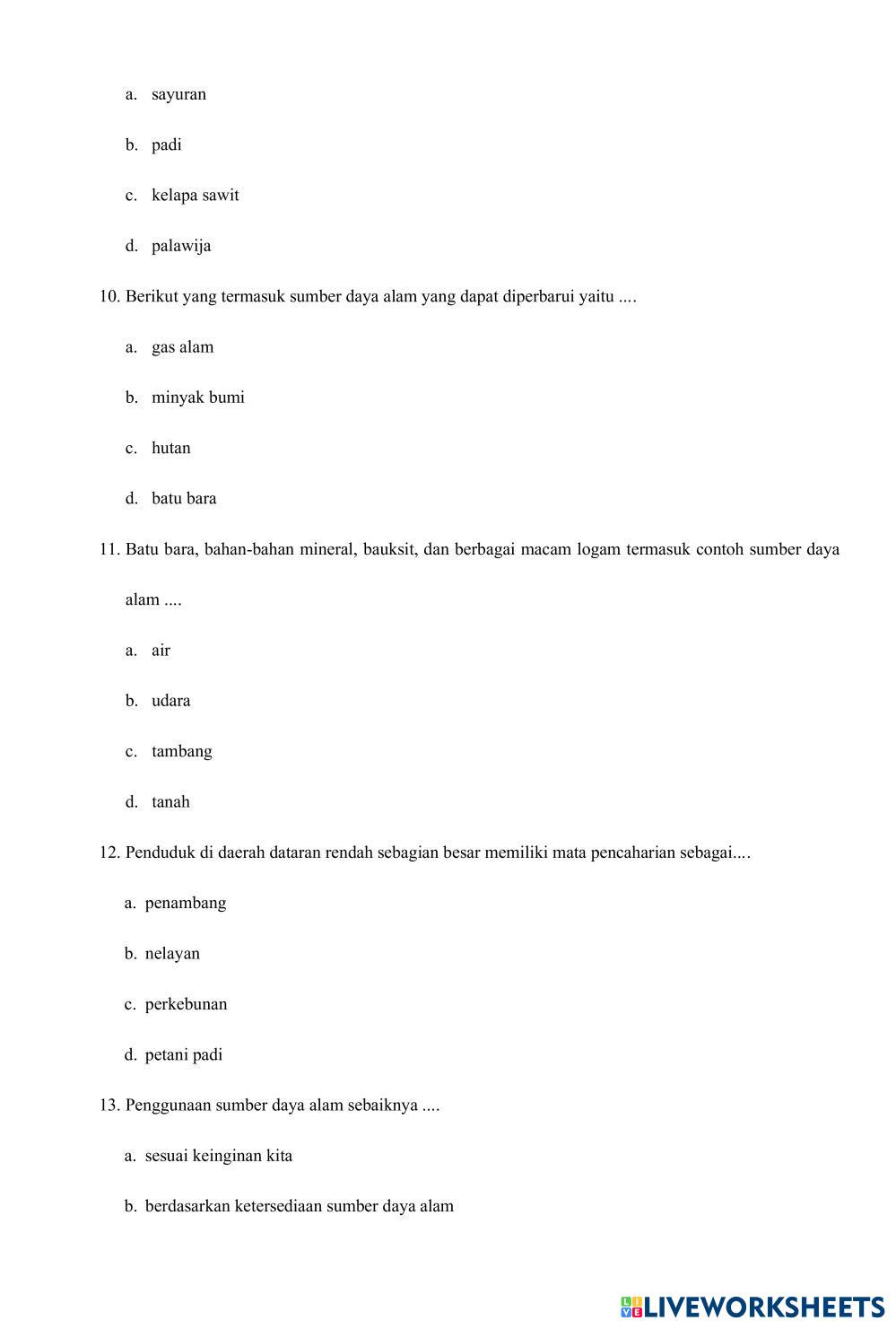 a. sayuran

b. padi

c. kelapa sawit

d. palawija

10. Berikut yang termasuk sumber daya alam yang dapat diperbarui yaitu ....

a. gas alam

b. minyak bumi

c. hutan

d. batu bara

11. Batu bara, bahan-bahan mineral, bauksit, dan berbagai macam logam termasuk contoh sumber daya alam ....

a. air

b. udara

c. tambang

d. tanah

12. Penduduk di daerah dataran rendah sebagian besar memiliki mata pencaharian sebagai....

a. penambang

b. nelayan

c. perkebunan

d. petani padi

13. Penggunaan sumber daya alam sebaiknya ....

a. sesuai keinginan kita

b. berdasarkan ketersediaan sumber daya alam

LIVEWORKSHEETS